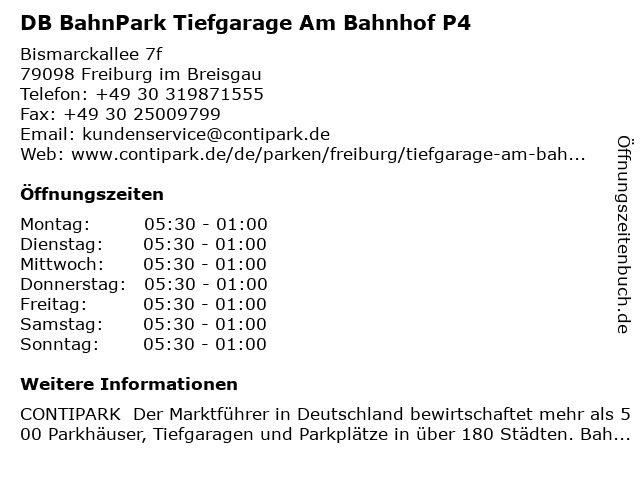 DB BahnPark Tiefgarage Am Bahnhof P4

Bismarckallee 7f
79098 Freiburg im Breisgau
Telefon: +49 30 319871555
Fax: +49 30 25009799
Email: kundenservice@contipark.de
Web: www.contipark.de/de/parken/freiburg/tiefgarage-am-bah...

Öffnungszeiten

Montag: 05:30 - 01:00
Dienstag: 05:30 - 01:00
Mittwoch: 05:30 - 01:00
Donnerstag: 05:30 - 01:00
Freitag: 05:30 - 01:00
Samstag: 05:30 - 01:00
Sonntag: 05:30 - 01:00

Weitere Informationen

CONTIPARK Der Marktführer in Deutschland bewirtschaftet mehr als 500 Parkhäuser, Tiefgaragen und Parkplätze in über 180 Städten. Bah...

Öffnungszeitenbuch.de